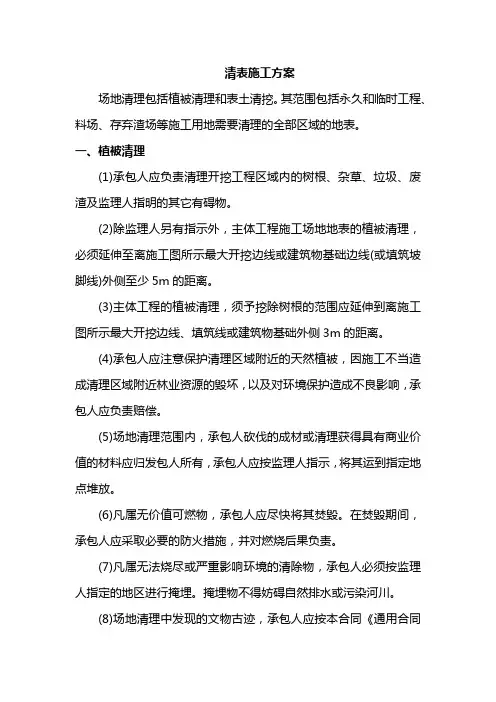 清表施工方案

场地清理包括植被清理和表土清挖。其范围包括永久和临时工程、料场、存弃渣场等施工用地需要清理的全部区域的地表。

一、植被清理

(1)承包人应负责清理开挖工程区域内的树根、杂草、垃圾、废渣及监理人指明的其它有碍物。

(2)除监理人另有指示外，主体工程施工场地地表的植被清理，必须延伸至离施工图所示最大开挖边线或建筑物基础边线(或填筑坡脚线)外侧至少 5m 的距离。

(3)主体工程的植被清理，须予挖除树根的范围应延伸到离施工图所示最大开挖边线、填筑线或建筑物基础外侧 3m 的距离。

(4)承包人应注意保护清理区域附近的天然植被，因施工不当造成清理区域附近林业资源的毁坏，以及对环境保护造成不良影响，承包人应负责赔偿。

(5)场地清理范围内，承包人砍伐的成材或清理获得具有商业价值的材料应归发包人所有，承包人应按监理人指示，将其运到指定地点堆放。

(6)凡属无价值可燃物，承包人应尽快将其焚毁。在焚毁期间，承包人应采取必要的防火措施，并对燃烧后果负责。

(7)凡属无法烧尽或严重影响环境的清除物，承包人必须按监理人指定的地区进行掩埋。掩埋物不得妨碍自然排水或污染河川。

(8)场地清理中发现的文物古迹，承包人应按本合同《通用合同